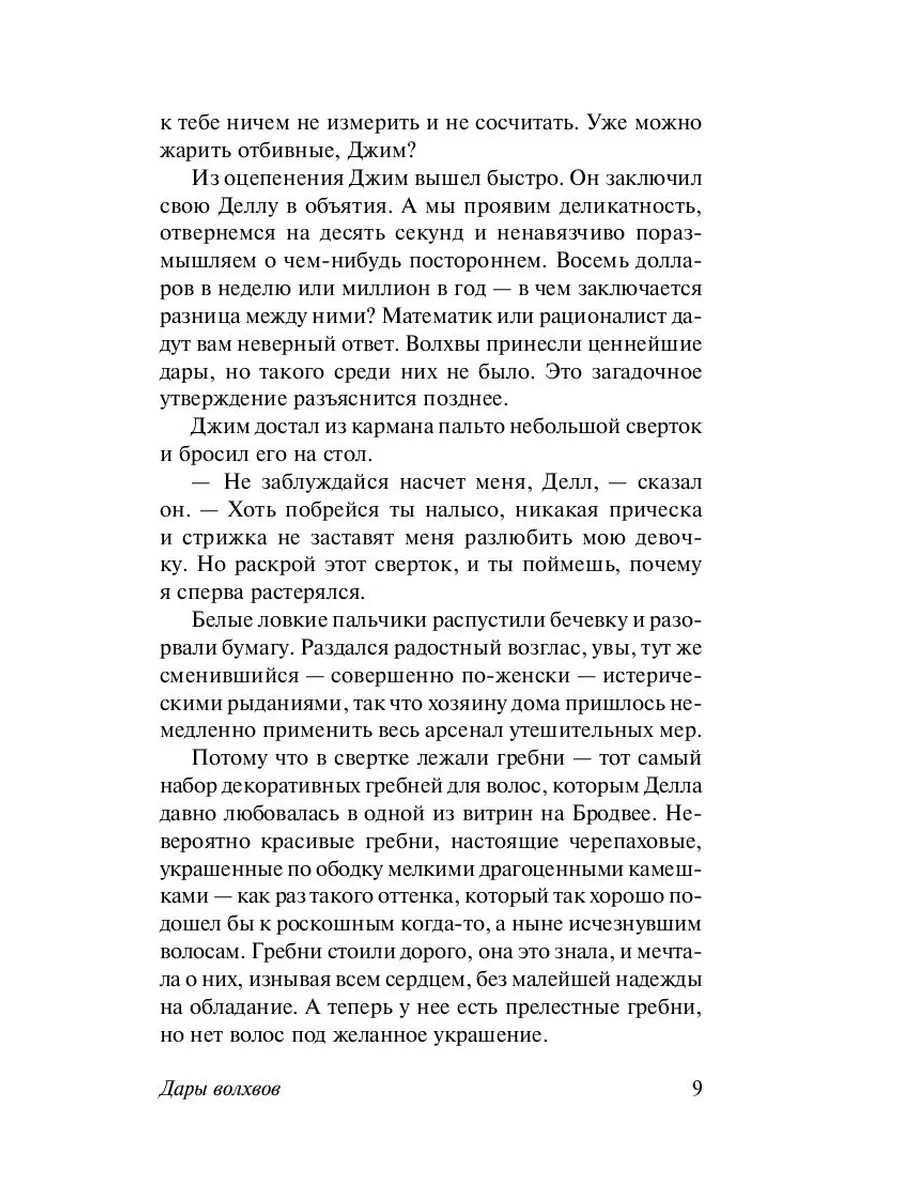 к тебе ничем не измерить и не сосчитать. Уже можно жарить отбивные, Джим?

Из оцепенения Джим вышел быстро. Он заключил свою Деллу в объятия. А мы проявим деликатность, отвернемся на десять секунд и ненавязчиво поразмышляем о чем-нибудь постороннем. Восемь долларов в неделю или миллион в год — в чем заключается разница между ними? Математик или рационалист дадут вам неверный ответ. Волхвы принесли ценнейшие дары, но такого среди них не было. Это загадочное утверждение разъяснится позднее.

Джим достал из кармана пальто небольшой сверток и бросил его на стол.

— Не заблуждайся насчет меня, Делл, — сказал он. — Хоть побрейся ты налысо, никакая прическа и стрижка не заставят меня разлюбить мою девочку. Но раскрой этот сверток, и ты поймешь, почему я сперва растерялся.

Белые ловкие пальчики распустили бечевку и разорвали бумагу. Раздался радостный возглас, увы, тут же сменившийся — совершенно по-женски — истерическими рыданиями, так что хозяину дома пришлось немедленно применить весь арсенал утешительных мер.

Потому что в свертке лежали гребни — тот самый набор декоративных гребней для волос, которым Делла давно любовалась в одной из витрин на Бродвее. Невероятно красивые гребни, настоящие черепаховые, украшенные по ободку мелкими драгоценными камешками — как раз такого оттенка, который так хорошо подошел бы к роскошным когда-то, а ныне исчезнувшим волосам. Гребни стоили дорого, она это знала, и мечтала о них, изнывая всем сердцем, без малейшей надежды на обладание. А теперь у нее есть прелестные гребни, но нет волос под желанное украшение.

Дары волхвов 9